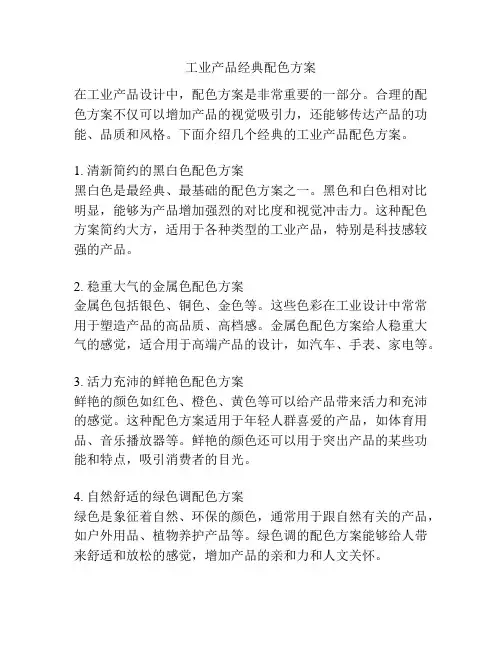 工业产品经典配色方案

在工业产品设计中，配色方案是非常重要的一部分。合理的配色方案不仅可以增加产品的视觉吸引力，还能够传达产品的功能、品质和风格。下面介绍几个经典的工业产品配色方案。

1. 清新简约的黑白色配色方案
黑白色是最经典、最基础的配色方案之一。黑色和白色相对比明显，能够为产品增加强烈的对比度和视觉冲击力。这种配色方案简约大方，适用于各种类型的工业产品，特别是科技感较强的产品。

2. 稳重大气的金属色配色方案
金属色包括银色、铜色、金色等。这些色彩在工业设计中常常用于塑造产品的高品质、高档感。金属色配色方案给人稳重大气的感觉，适合用于高端产品的设计，如汽车、手表、家电等。

3. 活力充沛的鲜艳色配色方案
鲜艳的颜色如红色、橙色、黄色等可以给产品带来活力和充沛的感觉。这种配色方案适用于年轻人群喜爱的产品，如体育用品、音乐播放器等。鲜艳的颜色还可以用于突出产品的某些功能和特点，吸引消费者的目光。

4. 自然舒适的绿色调配色方案
绿色是象征着自然、环保的颜色，通常用于跟自然有关的产品，如户外用品、植物养护产品等。绿色调的配色方案能够给人带来舒适和放松的感觉，增加产品的亲和力和人文关怀。